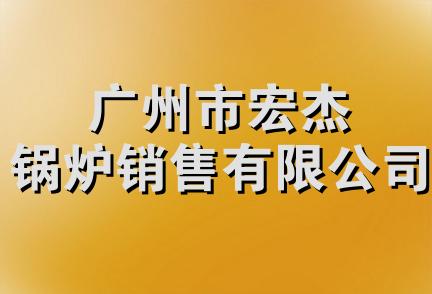 广州市宏杰
锅炉销售有限公司